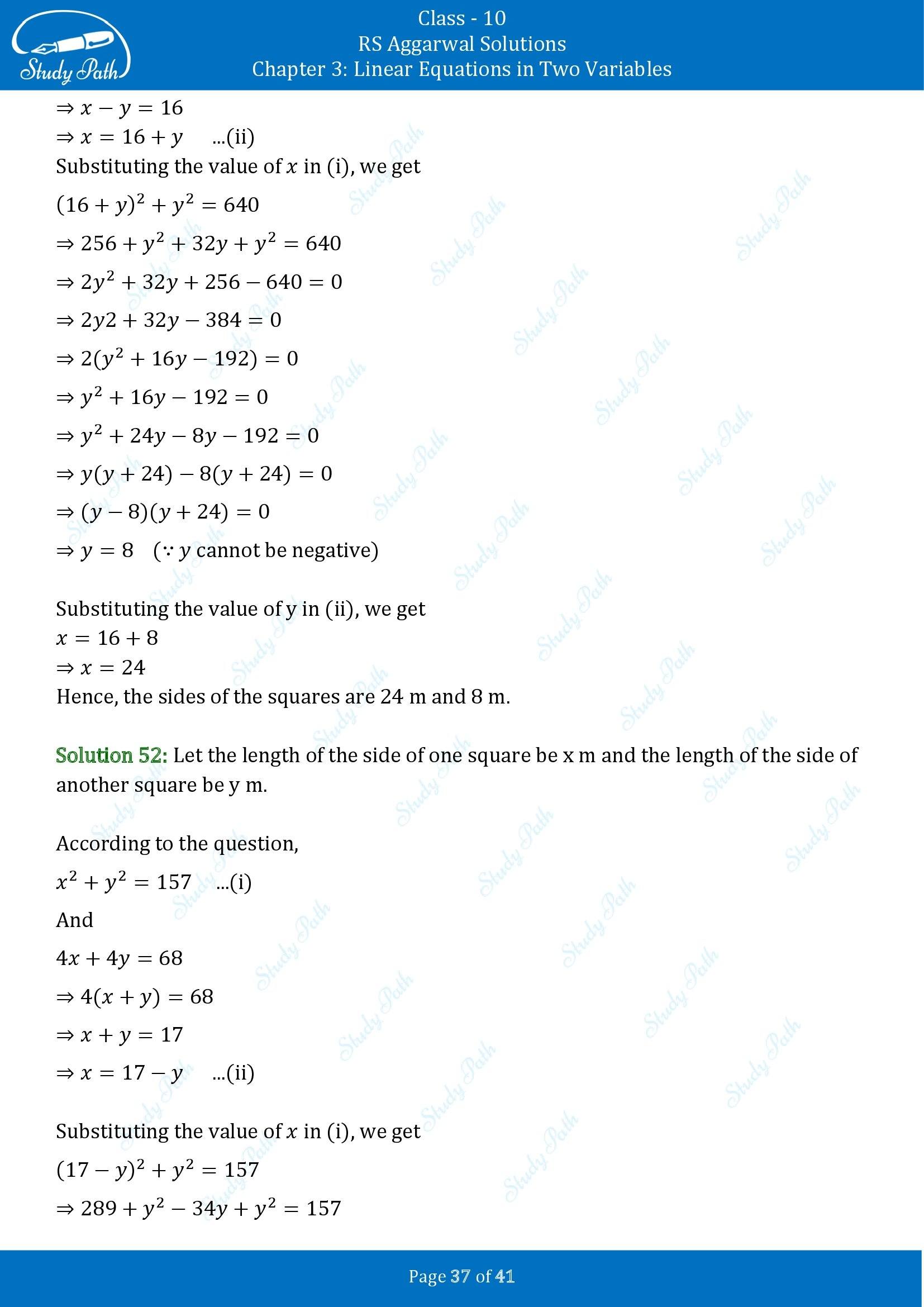 Study Path

Class - 10
RS Aggarwal Solutions
Chapter 3: Linear Equations in Two Variables

$\Rightarrow x - y = 16$
$\Rightarrow x = 16 + y$ ...(ii)
Substituting the value of $x$ in (i), we get
$(16 + y)^2 + y^2 = 640$
$\Rightarrow 256 + y^2 + 32y + y^2 = 640$
$\Rightarrow 2y^2 + 32y + 256 - 640 = 0$
$\Rightarrow 2y2 + 32y - 384 = 0$
$\Rightarrow 2(y^2 + 16y - 192) = 0$
$\Rightarrow y^2 + 16y - 192 = 0$
$\Rightarrow y^2 + 24y - 8y - 192 = 0$
$\Rightarrow y(y + 24) - 8(y + 24) = 0$
$\Rightarrow (y - 8)(y + 24) = 0$
$\Rightarrow y = 8$ ($\because y$ cannot be negative)

Substituting the value of y in (ii), we get
$x = 16 + 8$
$\Rightarrow x = 24$
Hence, the sides of the squares are 24 m and 8 m.

Solution 52: Let the length of the side of one square be x m and the length of the side of another square be y m.

According to the question,
$x^2 + y^2 = 157$ ...(i)
And
$4x + 4y = 68$
$\Rightarrow 4(x + y) = 68$
$\Rightarrow x + y = 17$
$\Rightarrow x = 17 - y$ ...(ii)

Substituting the value of $x$ in (i), we get
$(17 - y)^2 + y^2 = 157$
$\Rightarrow 289 + y^2 - 34y + y^2 = 157$

Page 37 of 41